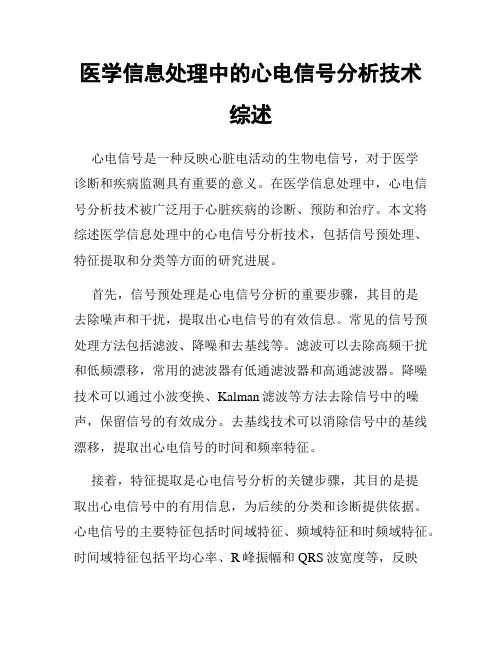 医学信息处理中的心电信号分析技术综述

心电信号是一种反映心脏电活动的生物电信号，对于医学诊断和疾病监测具有重要的意义。在医学信息处理中，心电信号分析技术被广泛用于心脏疾病的诊断、预防和治疗。本文将综述医学信息处理中的心电信号分析技术，包括信号预处理、特征提取和分类等方面的研究进展。

首先，信号预处理是心电信号分析的重要步骤，其目的是去除噪声和干扰，提取出心电信号的有效信息。常见的信号预处理方法包括滤波、降噪和去基线等。滤波可以去除高频干扰和低频漂移，常用的滤波器有低通滤波器和高通滤波器。降噪技术可以通过小波变换、Kalman 滤波等方法去除信号中的噪声，保留信号的有效成分。去基线技术可以消除信号中的基线漂移，提取出心电信号的时间和频率特征。

接着，特征提取是心电信号分析的关键步骤，其目的是提取出心电信号中的有用信息，为后续的分类和诊断提供依据。心电信号的主要特征包括时间域特征、频域特征和时频域特征。时间域特征包括平均心率、R 峰振幅和 QRS 波宽度等，反映